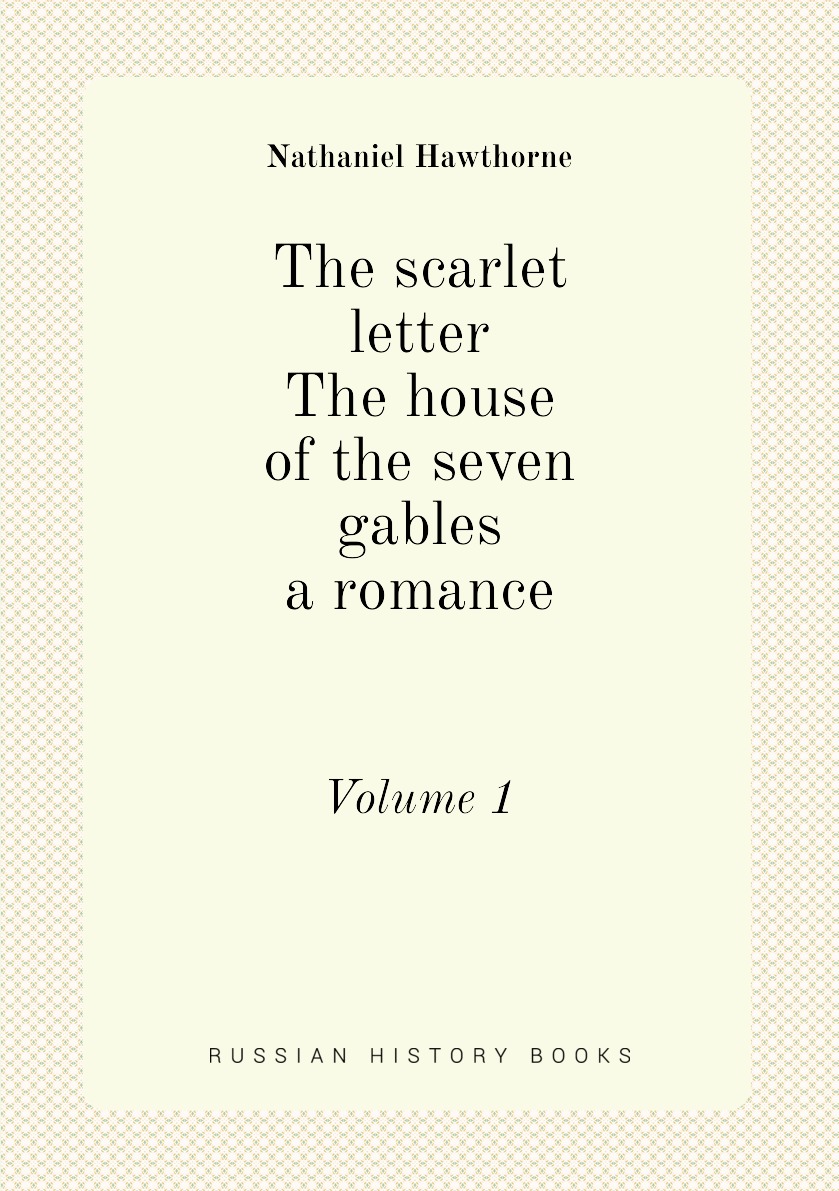 Nathaniel Hawthorne

The scarlet letter
The house of the seven gables
a romance

Volume 1

RUSSIAN HISTORY BOOKS